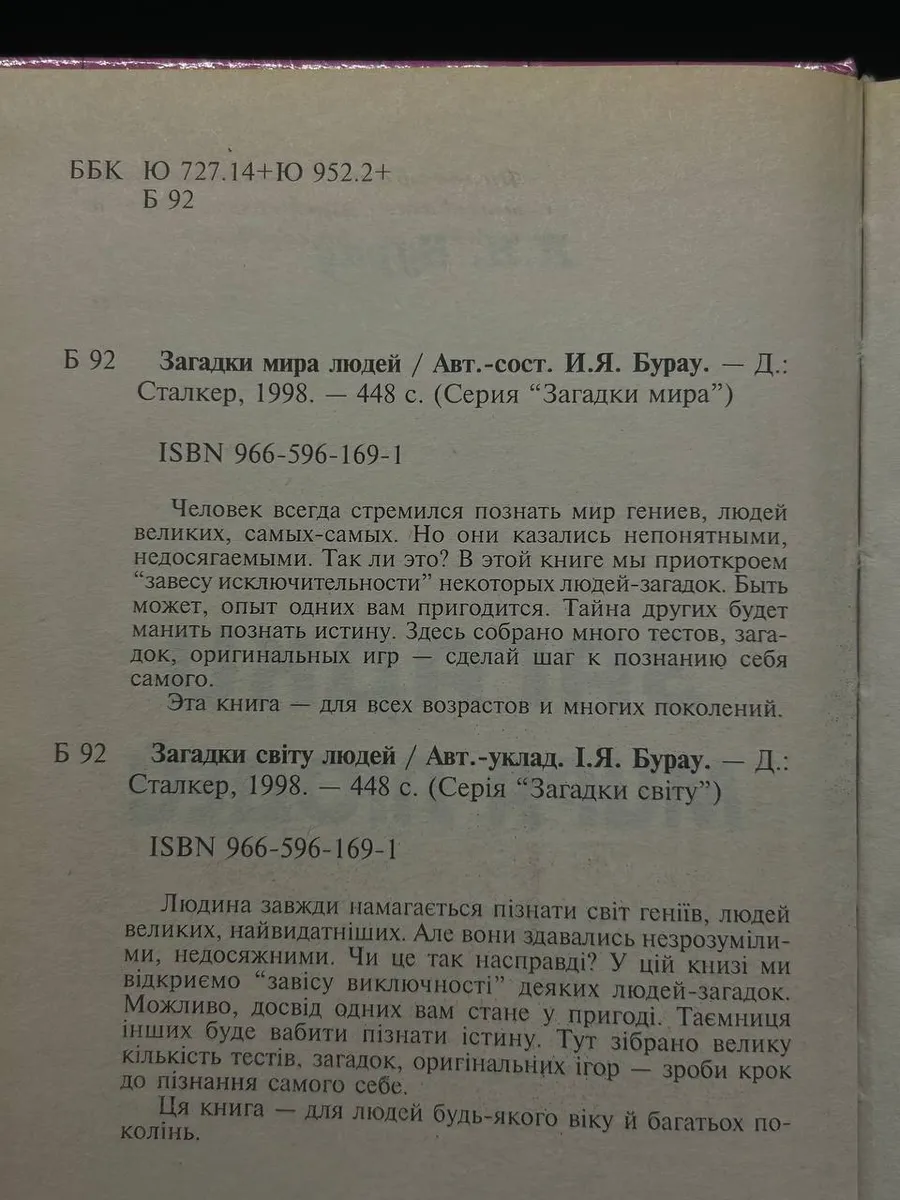 ББК Ю 727.14+Ю 952.2+
Б 92

Б 92 Загадки мира людей / Авт.-сост. И.Я. Бурау. — Д.: Сталкер, 1998. — 448 с. (Серия "Загадки мира")

ISBN 966-596-169-1

Человек всегда стремился познать мир гениев, людей великих, самых-самых. Но они казались непонятными, недосягаемыми. Так ли это? В этой книге мы приоткроем "завесу исключительности" некоторых людей-загадок. Быть может, опыт одних вам пригодится. Тайна других будет манить познать истину. Здесь собрано много тестов, загадок, оригинальных игр — сделай шаг к познанию себя самого.

Эта книга — для всех возрастов и многих поколений.

Б 92 Загадки світу людей / Авт.-уклад. І.Я. Бурау. — Д.: Сталкер, 1998. — 448 с. (Серія "Загадки світу")

ISBN 966-596-169-1

Людина завжди намагається пізнати світ геніїв, людей великих, найвидатніших. Але вони здавались незрозумілими, недосяжними. Чи це так насправді? У цій книзі ми відкриємо "завісу виключності" деяких людей-загадок. Можливо, досвід одних вам стане у пригоді. Таємниця інших буде вабити пізнати істину. Тут зібрано велику кількість тестів, загадок, оригінальних ігор — зроби крок до пізнання самого себе.

Ця книга — для людей будь-якого віку й багатьох поколінь.